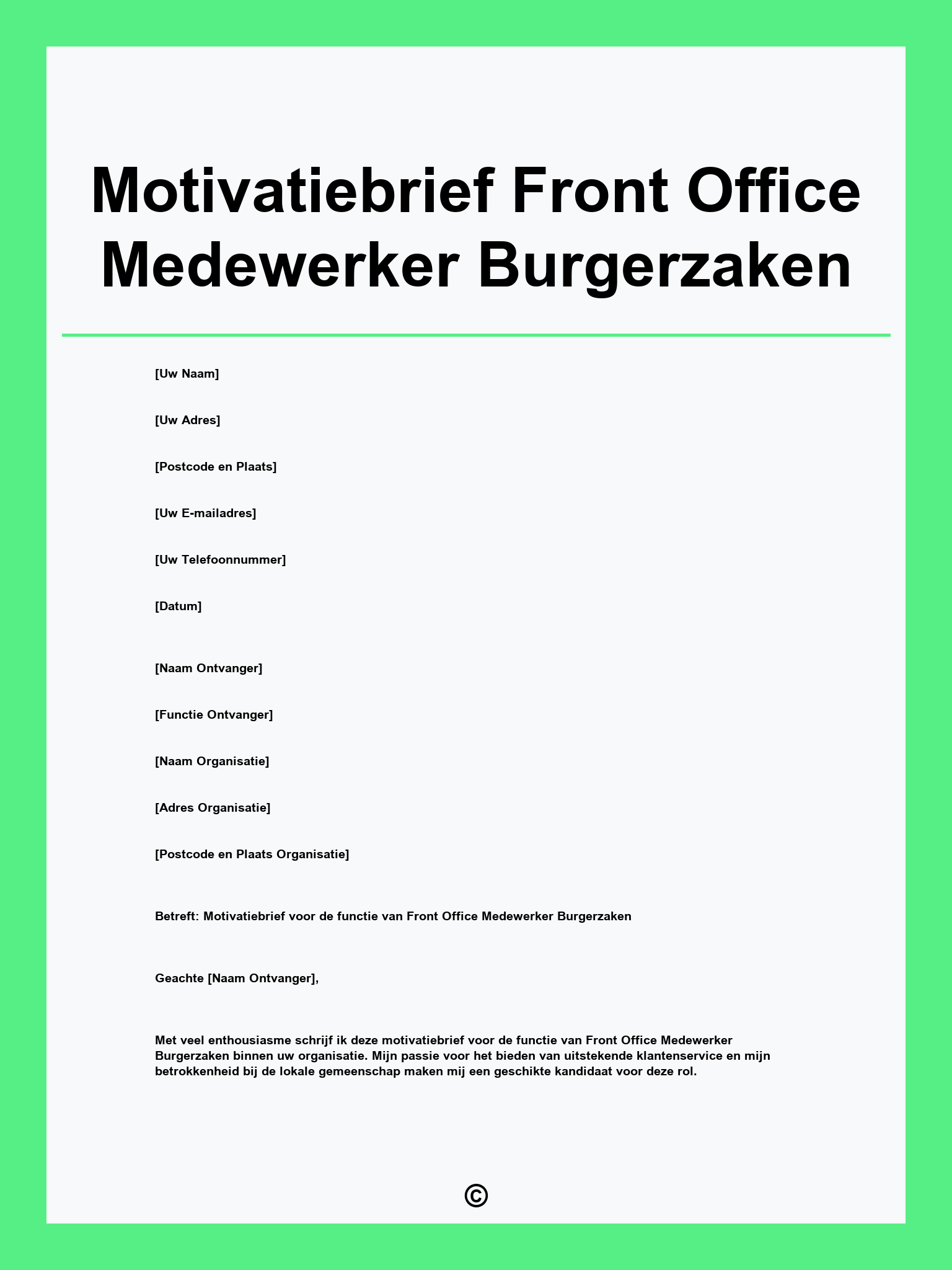 Motivatiebrief Front Office Medewerker Burgerzaken

[Uw Naam]

[Uw Adres]

[Postcode en Plaats]

[Uw E-mailadres]

[Uw Telefoonnummer]

[Datum]

[Naam Ontvanger]

[Functie Ontvanger]

[Naam Organisatie]

[Adres Organisatie]

[Postcode en Plaats Organisatie]

Betreft: Motivatiebrief voor de functie van Front Office Medewerker Burgerzaken

Geachte [Naam Ontvanger],

Met veel enthousiasme schrijf ik deze motivatiebrief voor de functie van Front Office Medewerker Burgerzaken binnen uw organisatie. Mijn passie voor het bieden van uitstekende klantenservice en mijn betrokkenheid bij de lokale gemeenschap maken mij een geschikte kandidaat voor deze rol.

©